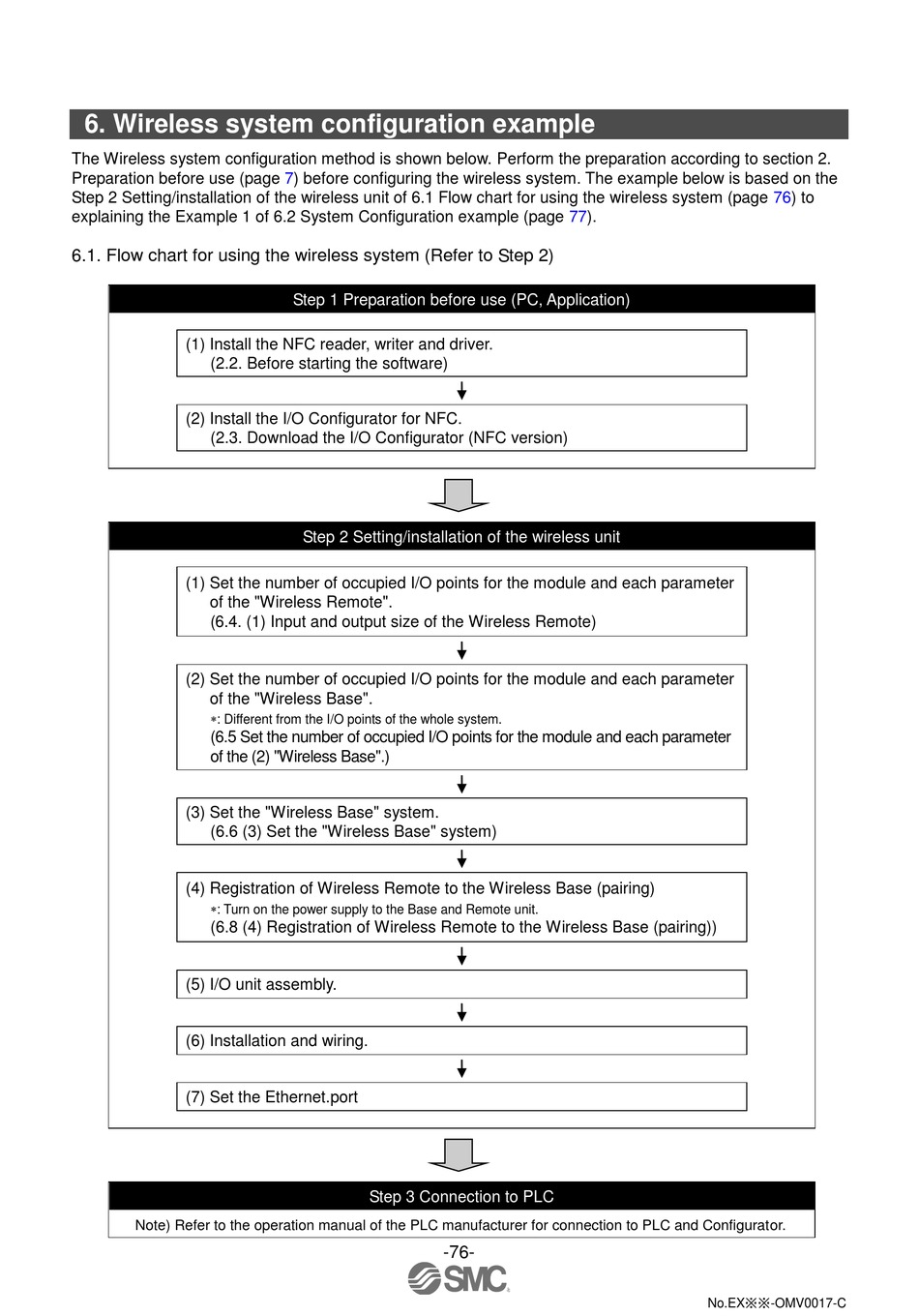 6. Wireless system configuration example

The Wireless system configuration method is shown below. Perform the preparation according to section 2. Preparation before use (page 7) before configuring the wireless system. The example below is based on the Step 2 Setting/installation of the wireless unit of 6.1 Flow chart for using the wireless system (page 76) to explaining the Example 1 of 6.2 System Configuration example (page 77).

6.1. Flow chart for using the wireless system (Refer to Step 2)

Step 1 Preparation before use (PC, Application)

(1) Install the NFC reader, writer and driver.
(2.2. Before starting the software)

(2) Install the I/O Configurator for NFC.
(2.3. Download the I/O Configurator (NFC version)

Step 2 Setting/installation of the wireless unit

(1) Set the number of occupied I/O points for the module and each parameter of the "Wireless Remote".
(6.4. (1) Input and output size of the Wireless Remote)

(2) Set the number of occupied I/O points for the module and each parameter of the "Wireless Base".
∗: Different from the I/O points of the whole system.
(6.5 Set the number of occupied I/O points for the module and each parameter of the (2) "Wireless Base".)

(3) Set the "Wireless Base" system.
(6.6 (3) Set the "Wireless Base" system)

(4) Registration of Wireless Remote to the Wireless Base (pairing)
∗: Turn on the power supply to the Base and Remote unit.
(6.8 (4) Registration of Wireless Remote to the Wireless Base (pairing))

(5) I/O unit assembly.

(6) Installation and wiring.

(7) Set the Ethernet.port

Step 3 Connection to PLC

Note) Refer to the operation manual of the PLC manufacturer for connection to PLC and Configurator.

-76-

SMC

No.EX※※-OMV0017-C